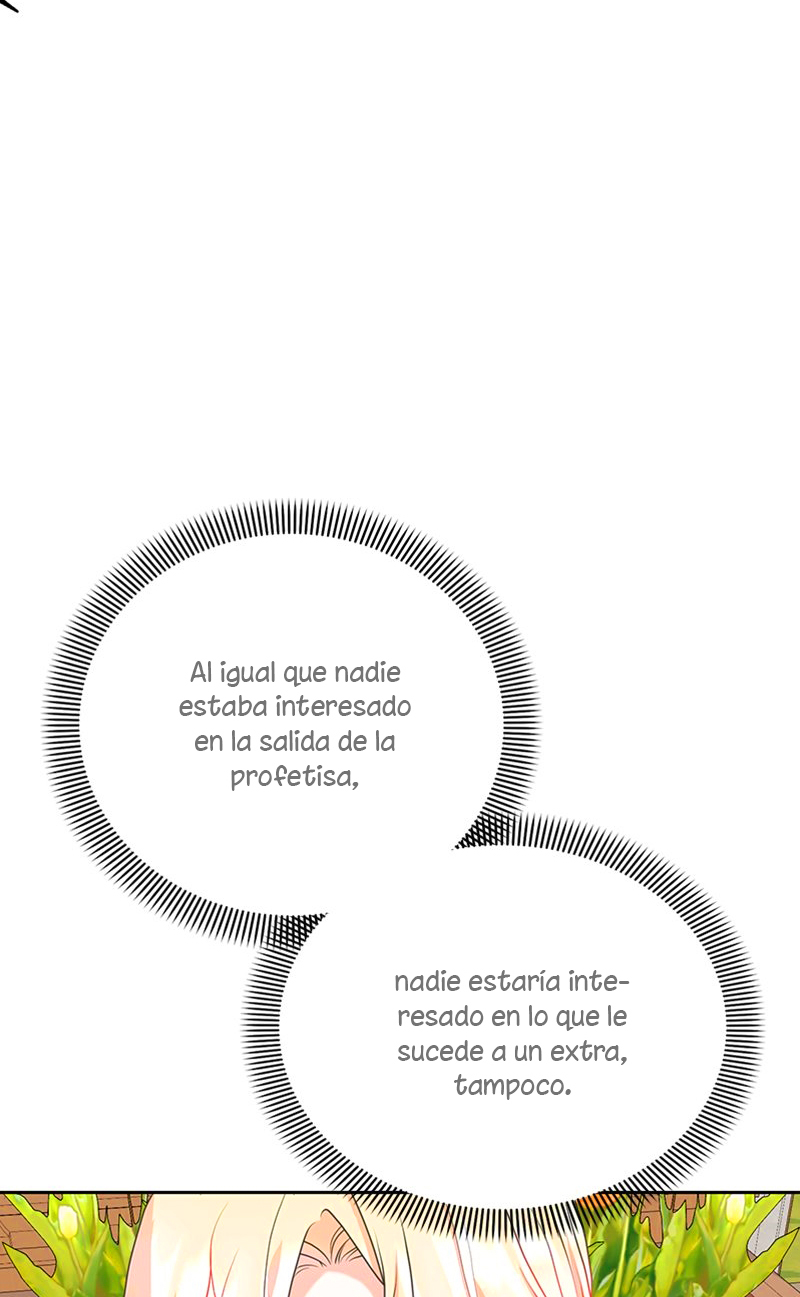 Al igual que nadie estaba interesado en la salida de la profetisa,

nadie estaría interesado en lo que le sucede a un extra, tampoco.